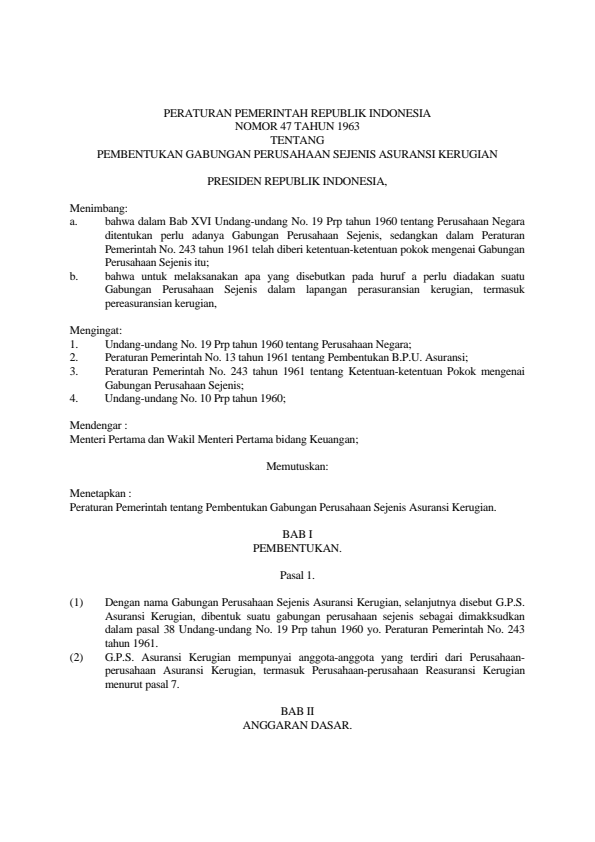 PERATURAN PEMERINTAH REPUBLIK INDONESIA
NOMOR 47 TAHUN 1963
TENTANG
PEMBENTUKAN GABUNGAN PERUSAHAAN SEJENIS ASURANSI KERUGIAN

PRESIDEN REPUBLIK INDONESIA,

Menimbang:
a. bahwa dalam Bab XVI Undang-undang No. 19 Prp tahun 1960 tentang Perusahaan Negara ditentukan perlu adanya Gabungan Perusahaan Sejenis, sedangkan dalam Peraturan Pemerintah No. 243 tahun 1961 telah diberi ketentuan-ketentuan pokok mengenai Gabungan Perusahaan Sejenis itu;
b. bahwa untuk melaksanakan apa yang disebutkan pada huruf a perlu diadakan suatu Gabungan Perusahaan Sejenis dalam lapangan perasuransian kerugian, termasuk pereasuransian kerugian,

Mengingat:
1. Undang-undang No. 19 Prp tahun 1960 tentang Perusahaan Negara;
2. Peraturan Pemerintah No. 13 tahun 1961 tentang Pembentukan B.P.U. Asuransi;
3. Peraturan Pemerintah No. 243 tahun 1961 tentang Ketentuan-ketentuan Pokok mengenai Gabungan Perusahaan Sejenis;
4. Undang-undang No. 10 Prp tahun 1960;

Mendengar :
Menteri Pertama dan Wakil Menteri Pertama bidang Keuangan;

Memutuskan:

Menetapkan :
Peraturan Pemerintah tentang Pembentukan Gabungan Perusahaan Sejenis Asuransi Kerugian.

BAB I
PEMBENTUKAN.

Pasal 1.

(1) Dengan nama Gabungan Perusahaan Sejenis Asuransi Kerugian, selanjutnya disebut G.P.S. Asuransi Kerugian, dibentuk suatu gabungan perusahaan sejenis sebagai dimakksudkan dalam pasal 38 Undang-undang No. 19 Prp tahun 1960 yo. Peraturan Pemerintah No. 243 tahun 1961.
(2) G.P.S. Asuransi Kerugian mempunyai anggota-anggota yang terdiri dari Perusahaan-perusahaan Asuransi Kerugian, termasuk Perusahaan-perusahaan Reasuransi Kerugian menurut pasal 7.

BAB II
ANGGARAN DASAR.